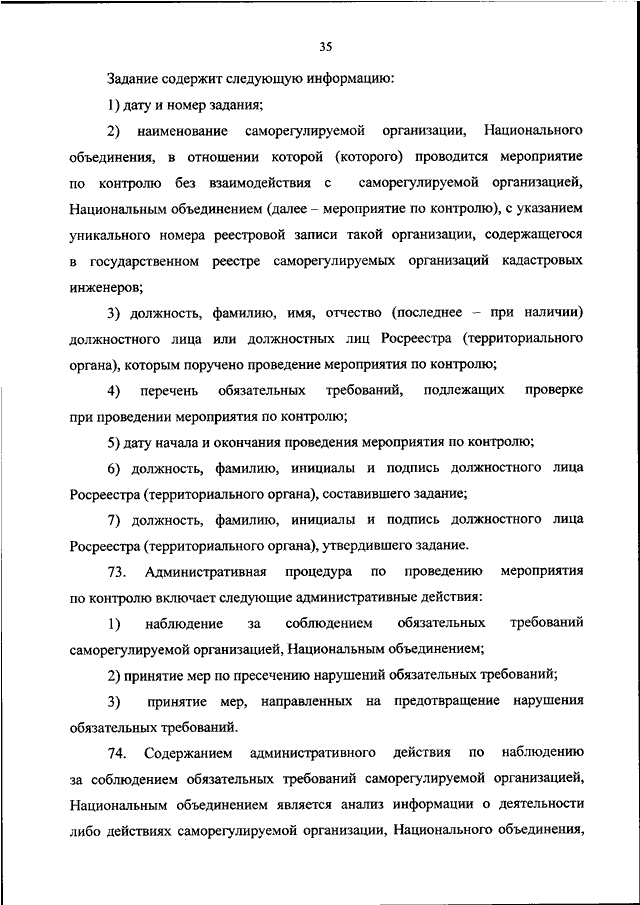 35

Задание содержит следующую информацию:

1) дату и номер задания;

2) наименование саморегулируемой организации, Национального объединения, в отношении которой (которого) проводится мероприятие по контролю без взаимодействия с саморегулируемой организацией, Национальным объединением (далее – мероприятие по контролю), с указанием уникального номера реестровой записи такой организации, содержащегося в государственном реестре саморегулируемых организаций кадастровых инженеров;

3) должность, фамилию, имя, отчество (последнее – при наличии) должностного лица или должностных лиц Росреестра (территориального органа), которым поручено проведение мероприятия по контролю;

4) перечень обязательных требований, подлежащих проверке при проведении мероприятия по контролю;

5) дату начала и окончания проведения мероприятия по контролю;

6) должность, фамилию, инициалы и подпись должностного лица Росреестра (территориального органа), составившего задание;

7) должность, фамилию, инициалы и подпись должностного лица Росреестра (территориального органа), утвердившего задание.

73. Административная процедура по проведению мероприятия по контролю включает следующие административные действия:

1) наблюдение за соблюдением обязательных требований саморегулируемой организацией, Национальным объединением;

2) принятие мер по пресечению нарушений обязательных требований;

3) принятие мер, направленных на предотвращение нарушения обязательных требований.

74. Содержанием административного действия по наблюдению за соблюдением обязательных требований саморегулируемой организацией, Национальным объединением является анализ информации о деятельности либо действиях саморегулируемой организации, Национального объединения,